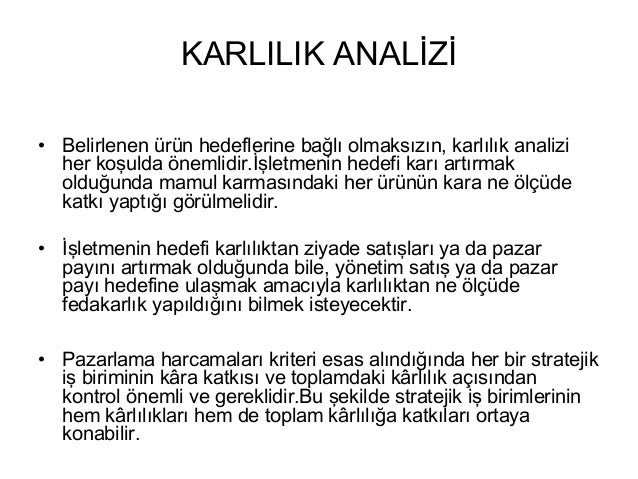 KARLILIK ANALİZİ

• Belirlenen ürün hedeflerine bağlı olmaksızın, karlılık analizi her koşulda önemlidir.İşletmenin hedefi karı artırmak olduğunda mamul karmasındaki her ürünün kara ne ölçüde katkı yaptığı görülmelidir.

• İşletmenin hedefi karlılıktan ziyade satışları ya da pazar payını artırmak olduğunda bile, yönetim satış ya da pazar payı hedefine ulaşmak amacıyla karlılıktan ne ölçüde fedakarlık yapıldığını bilmek isteyecektir.

• Pazarlama harcamaları kriteri esas alındığında her bir stratejik iş biriminin kâra katkısı ve toplamdaki kârlılık açısından kontrol önemli ve gereklidir.Bu şekilde stratejik iş birimlerinin hem kârlılıkları hem de toplam kârlılığa katkıları ortaya konabilir.